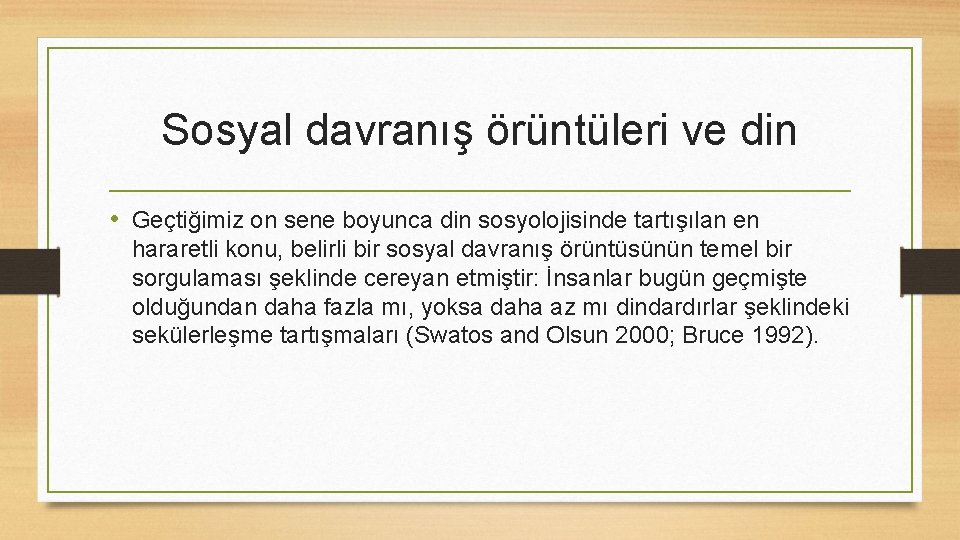 Sosyal davranış örüntüleri ve din

• Geçtiğimiz on sene boyunca din sosyolojisinde tartışılan en hararetli konu, belirli bir sosyal davranış örüntüsünün temel bir sorgulaması şeklinde cereyan etmiştir: İnsanlar bugün geçmişte olduğundan daha fazla mı, yoksa daha az mı dindardırlar şeklindeki sekülerleşme tartışmaları (Swatos and Olsun 2000; Bruce 1992).